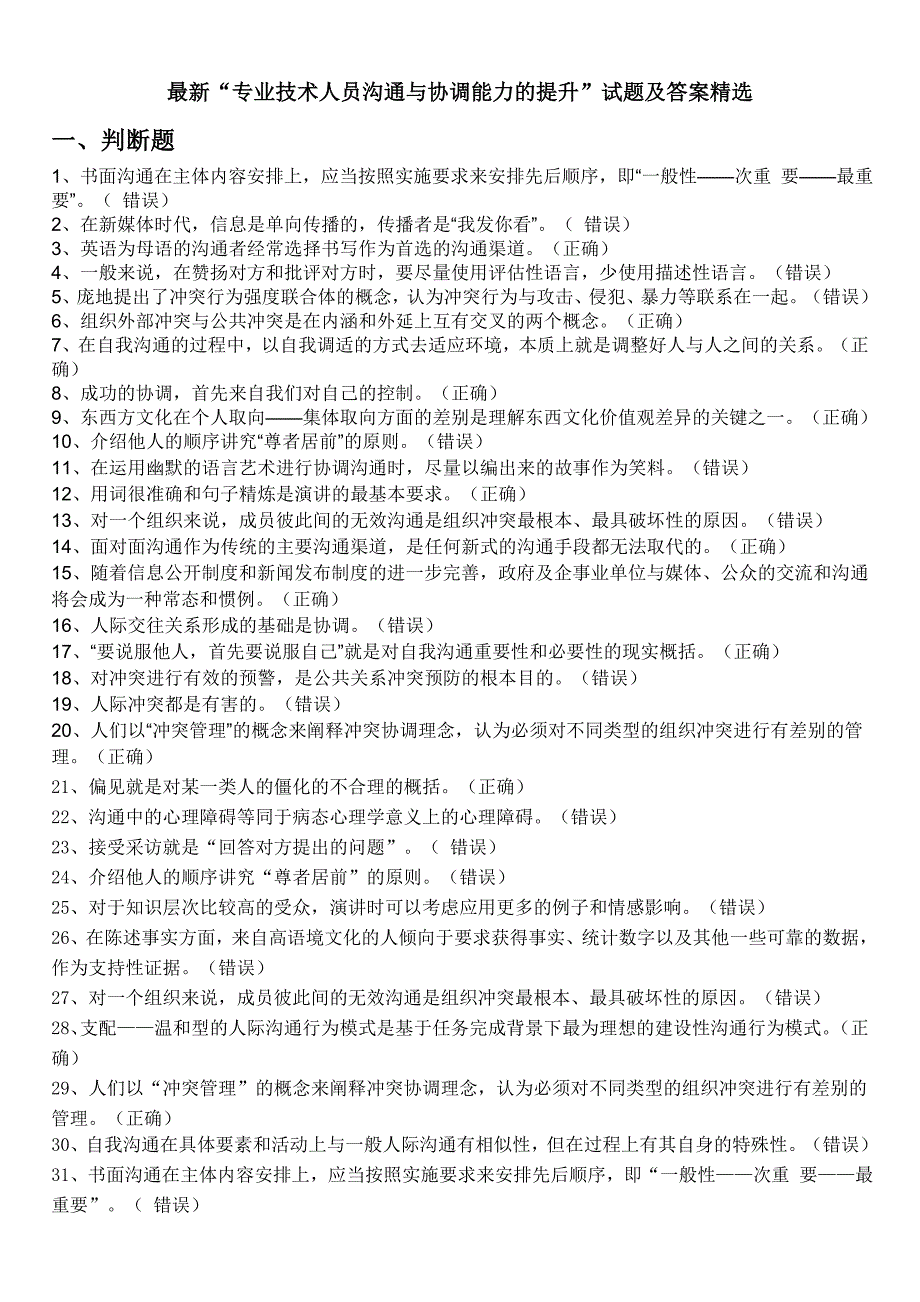 最新“专业技术人员沟通与协调能力的提升”试题及答案精选

一、判断题

1、书面沟通在主体内容安排上，应当按照实施要求来安排先后顺序，即“一般性——次重 要——最重要”。（ 错误）
2、在新媒体时代，信息是单向传播的，传播者是“我发你看”。（ 错误）
3、英语为母语的沟通者经常选择书写作为首选的沟通渠道。（正确）
4、一般来说，在赞扬对方和批评对方时，要尽量使用评估性语言，少使用描述性语言。（错误）
5、庞地提出了冲突行为强度联合体的概念，认为冲突行为与攻击、侵犯、暴力等联系在一起。（错误）
6、组织外部冲突与公共冲突是在内涵和外延上互有交叉的两个概念。（正确）
7、在自我沟通的过程中，以自我调适的方式去适应环境，本质上就是调整好人与人之间的关系。（正确）
8、成功的协调，首先来自我们对自己的控制。（正确）
9、东西方文化在个人取向——集体取向方面的差别是理解东西文化价值观差异的关键之一。（正确）
10、介绍他人的顺序讲究“尊者居前”的原则。（错误）
11、在运用幽默的语言艺术进行协调沟通时，尽量以编出来的故事作为笑料。（错误）
12、用词很准确和句子精炼是演讲的最基本要求。（正确）
13、对一个组织来说，成员彼此间的无效沟通是组织冲突最根本、最具破坏性的原因。（错误）
14、面对面沟通作为传统的主要沟通渠道，是任何新式的沟通手段都无法取代的。（正确）
15、随着信息公开制度和新闻发布制度的进一步完善，政府及企事业单位与媒体、公众的交流和沟通将会成为一种常态和惯例。（正确）
16、人际交往关系形成的基础是协调。（错误）
17、“要说服他人，首先要说服自己”就是对自我沟通重要性和必要性的现实概括。（正确）
18、对冲突进行有效的预警，是公共关系冲突预防的根本目的。（错误）
19、人际冲突都是有害的。（错误）
20、人们以“冲突管理”的概念来阐释冲突协调理念，认为必须对不同类型的组织冲突进行有差别的管理。（正确）
21、偏见就是对某一类人的僵化的不合理的概括。（正确）
22、沟通中的心理障碍等同于病态心理学意义上的心理障碍。（错误）
23、接受采访就是“回答对方提出的问题”。（ 错误）
24、介绍他人的顺序讲究“尊者居前”的原则。（错误）
25、对于知识层次比较高的受众，演讲时可以考虑应用更多的例子和情感影响。（错误）
26、在陈述事实方面，来自高语境文化的人倾向于要求获得事实、统计数字以及其他一些可靠的数据，作为支持性证据。（错误）
27、对一个组织来说，成员彼此间的无效沟通是组织冲突最根本、最具破坏性的原因。（错误）
28、支配——温和型的人际沟通行为模式是基于任务完成背景下最为理想的建设性沟通行为模式。（正确）
29、人们以“冲突管理”的概念来阐释冲突协调理念，认为必须对不同类型的组织冲突进行有差别的管理。（正确）
30、自我沟通在具体要素和活动上与一般人际沟通有相似性，但在过程上有其自身的特殊性。（错误）
31、书面沟通在主体内容安排上，应当按照实施要求来安排先后顺序，即“一般性——次重 要——最重要”。（ 错误）